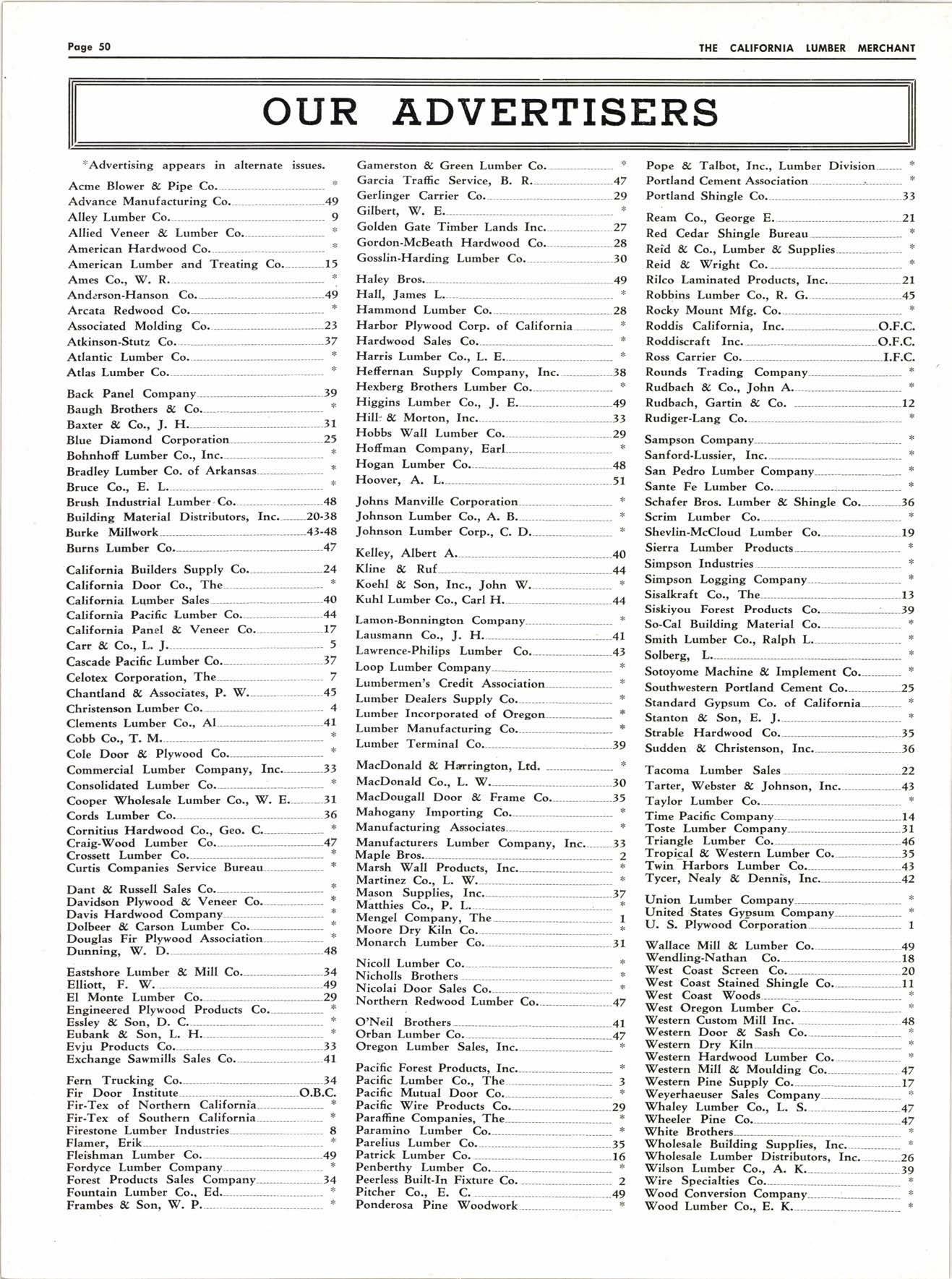 Page 50

THE CALIFORNIA LUMBER MERCHANT

OUR ADVERTISERS

*Advertising appears in alternate issues.

Acme Blower & Pipe Co. *
Advance Manufacturing Co. 49
Alley Lumber Co. 9
Allied Veneer & Lumber Co. *
American Hardwood Co. *
American Lumber and Treating Co. 15
Ames Co., W. R. *
Anderson-Hanson Co. 49
Arcata Redwood Co. *
Associated Molding Co. 23
Atkinson-Stutz Co. 37
Atlantic Lumber Co. *
Atlas Lumber Co. *

Back Panel Company 39
Baugh Brothers & Co. *
Baxter & Co., J. H. 31
Blue Diamond Corporation 25
Bohnhoff Lumber Co., Inc. *
Bradley Lumber Co. of Arkansas *
Bruce Co., E. L. *
Brush Industrial Lumber Co. 48
Building Material Distributors, Inc. 20-38
Burke Millwork 43-48
Burns Lumber Co. 47

California Builders Supply Co. 24
California Door Co., The *
California Lumber Sales 40
California Pacific Lumber Co. 44
California Panel & Veneer Co. 17
Carr & Co., L. J. 5
Cascade Pacific Lumber Co. 37
Celotex Corporation, The 7
Chantland & Associates, P. W. 45
Christenson Lumber Co. 4
Clements Lumber Co., Al 41
Cobb Co., T. M. *
Cole Door & Plywood Co. *
Commercial Lumber Company, Inc. 33
Consolidated Lumber Co. *
Cooper Wholesale Lumber Co., W. E. 31
Cords Lumber Co. 36
Cornitius Hardwood Co., Geo. C. *
Craig-Wood Lumber Co. 47
Crossett Lumber Co. *
Curtis Companies Service Bureau *

Dant & Russell Sales Co. *
Davidson Plywood & Veneer Co. *
Davis Hardwood Company *
Dolbeer & Carson Lumber Co. *
Douglas Fir Plywood Association *
Dunning, W. D. 48

Eastshore Lumber & Mill Co. 34
Elliott, F. W. 49
El Monte Lumber Co. 29
Engineered Plywood Products Co. *
Essley & Son, D. C. *
Eubank & Son, L. H. *
Evju Products Co. 33
Exchange Sawmills Sales Co. 41

Fern Trucking Co. 34
Fir Door Institute O.B.C.
Fir-Tex of Northern California *
Fir-Tex of Southern California *
Firestone Lumber Industries 8
Flamer, Erik *
Fleishman Lumber Co. 49
Fordyce Lumber Company *
Forest Products Sales Company 34
Fountain Lumber Co., Ed. *
Frambes & Son, W. P. *

Gamerston & Green Lumber Co. *
Garcia Traffic Service, B. R. 47
Gerlinger Carrier Co. 29
Gilbert, W. E. *
Golden Gate Timber Lands Inc. 27
Gordon-McBeath Hardwood Co. 28
Gosslin-Harding Lumber Co. 30

Haley Bros. 49
Hall, James L. *
Hammond Lumber Co. 28
Harbor Plywood Corp. of California *
Hardwood Sales Co. *
Harris Lumber Co., L. E. *
Heffernan Supply Company, Inc. 38
Hexberg Brothers Lumber Co. *
Higgins Lumber Co., J. E. 49
Hill & Morton, Inc. 33
Hobbs Wall Lumber Co. 29
Hoffman Company, Earl *
Hogan Lumber Co. 48
Hoover, A. L. 51

Johns Manville Corporation *
Johnson Lumber Co., A. B. *
Johnson Lumber Corp., C. D. *

Kelley, Albert A. 40
Kline & Ruf 44
Koehl & Son, Inc., John W. *
Kuhl Lumber Co., Carl H. 44

Lamon-Bonnington Company *
Lausmann Co., J. H. 41
Lawrence-Philips Lumber Co. 43
Loop Lumber Company *
Lumbermen's Credit Association *
Lumber Dealers Supply Co. *
Lumber Incorporated of Oregon *
Lumber Manufacturing Co. *
Lumber Terminal Co. 39

MacDonald & Harrington, Ltd. *
MacDonald Co., L. W. 30
MacDougall Door & Frame Co. 35
Mahogany Importing Co. *
Manufacturing Associates *
Manufacturers Lumber Company, Inc. 33
Maple Bros. 2
Marsh Wall Products, Inc. *
Martinez Co., L. W. *
Mason Supplies, Inc. 37
Matthies Co., P. L. *
Mengel Company, The 1
Moore Dry Kiln Co. *
Monarch Lumber Co. 31

Nicoll Lumber Co. *
Nicholls Brothers *
Nicolai Door Sales Co. *
Northern Redwood Lumber Co. 47

O'Neil Brothers 41
Orban Lumber Co. 47
Oregon Lumber Sales, Inc. *

Pacific Forest Products, Inc. *
Pacific Lumber Co., The 3
Pacific Mutual Door Co. *
Pacific Wire Products Co. 29
Paraffine Companies, The *
Paramino Lumber Co. *
Parelius Lumber Co. 35
Patrick Lumber Co. 16
Penberthy Lumber Co. *
Peerless Built-In Fixture Co. 2
Pitcher Co., E. C. 49
Ponderosa Pine Woodwork *

Pope & Talbot, Inc., Lumber Division *
Portland Cement Association *
Portland Shingle Co. 33

Ream Co., George E. 21
Red Cedar Shingle Bureau *
Reid & Co., Lumber & Supplies *
Reid & Wright Co. *
Rilco Laminated Products, Inc. 21
Robbins Lumber Co., R. G. 45
Rocky Mount Mfg. Co. *
Roddis California, Inc. O.F.C.
Roddiscraft Inc. O.F.C.
Ross Carrier Co. I.F.C.
Rounds Trading Company *
Rudbach & Co., John A. *
Rudbach, Gartin & Co. 12
Rudiger-Lang Co. *

Sampson Company *
Sanford-Lussier, Inc. *
San Pedro Lumber Company *
Sante Fe Lumber Co. *
Schafer Bros. Lumber & Shingle Co. 36
Scrim Lumber Co. *
Shevlin-McCloud Lumber Co. 19
Sierra Lumber Products *
Simpson Industries *
Simpson Logging Company *
Sisalkraft Co., The 13
Siskiyou Forest Products Co. 39
So-Cal Building Material Co. *
Smith Lumber Co., Ralph L. *
Solberg, L. *
Sotoyome Machine & Implement Co. *
Southwestern Portland Cement Co. 25
Standard Gypsum Co. of California *
Stanton & Son, E. J. *
Strable Hardwood Co. 35
Sudden & Christenson, Inc. 36

Tacoma Lumber Sales 22
Tarter, Webster & Johnson, Inc. 43
Taylor Lumber Co. *
Time Pacific Company 14
Toste Lumber Company 31
Triangle Lumber Co. 46
Tropical & Western Lumber Co. 35
Twin Harbors Lumber Co. 43
Tycer, Nealy & Dennis, Inc. 42

Union Lumber Company *
United States Gypsum Company *
U. S. Plywood Corporation 1

Wallace Mill & Lumber Co. 49
Wendling-Nathan Co. 18
West Coast Screen Co. 20
West Coast Stained Shingle Co. 11
West Coast Woods *
West Oregon Lumber Co. *
Western Custom Mill Inc. 48
Western Door & Sash Co. *
Western Dry Kiln *
Western Hardwood Lumber Co. *
Western Mill & Moulding Co. 47
Western Pine Supply Co. 17
Weyerhaeuser Sales Company *
Whaley Lumber Co., L. S. 47
Wheeler Pine Co. 47
White Brothers *
Wholesale Building Supplies, Inc. *
Wholesale Lumber Distributors, Inc. 26
Wilson Lumber Co., A. K. 39
Wire Specialties Co. *
Wood Conversion Company *
Wood Lumber Co., E. K. *